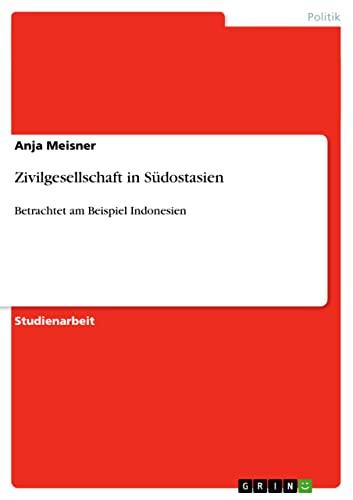 Politik

Anja Meisner

Zivilgesellschaft in Südostasien

Betrachtet am Beispiel Indonesien

Studienarbeit

GRIN